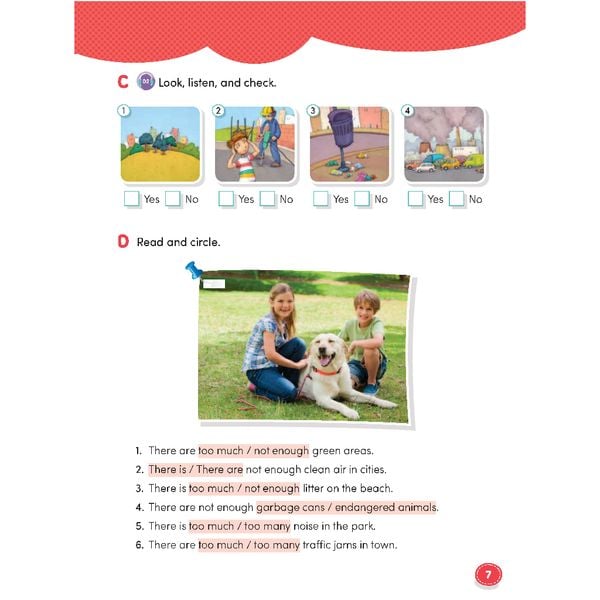 C 02 Look, listen, and check.

1 Yes No
2 Yes No
3 Yes No
4 Yes No

D Read and circle.

1. There are too much / not enough green areas.
2. There is / There are not enough clean air in cities.
3. There is too much / not enough litter on the beach.
4. There are not enough garbage cans / endangered animals.
5. There is too much / too many noise in the park.
6. There are too much / too many traffic jams in town.

7